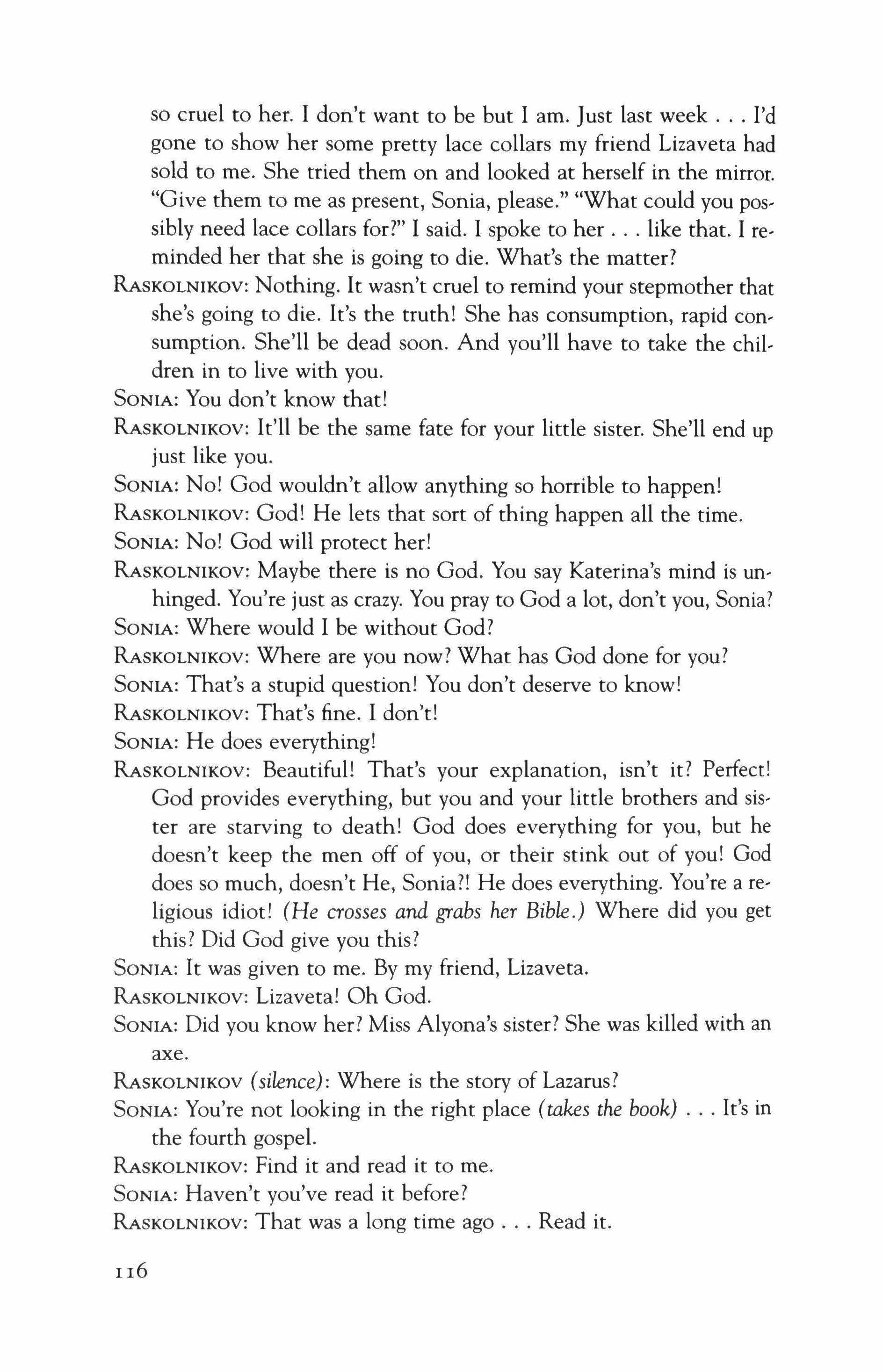 so cruel to her. I don't want to be but I am. Just last week . . . I'd gone to show her some pretty lace collars my friend Lizaveta had sold to me. She tried them on and looked at herself in the mirror. "Give them to me as present, Sonia, please." "What could you possibly need lace collars for?" I said. I spoke to her . . . like that. I reminded her that she is going to die. What's the matter?

RASKOLNIKOV: Nothing. It wasn't cruel to remind your stepmother that she's going to die. It's the truth! She has consumption, rapid consumption. She'll be dead soon. And you'll have to take the children in to live with you.

SONIA: You don't know that!

RASKOLNIKOV: It'll be the same fate for your little sister. She'll end up just like you.

SONIA: No! God wouldn't allow anything so horrible to happen!

RASKOLNIKOV: God! He lets that sort of thing happen all the time.

SONIA: No! God will protect her!

RASKOLNIKOV: Maybe there is no God. You say Katerina's mind is unhinged. You're just as crazy. You pray to God a lot, don't you, Sonia?

SONIA: Where would I be without God?

RASKOLNIKOV: Where are you now? What has God done for you?

SONIA: That's a stupid question! You don't deserve to know!

RASKOLNIKOV: That's fine. I don't!

SONIA: He does everything!

RASKOLNIKOV: Beautiful! That's your explanation, isn't it? Perfect! God provides everything, but you and your little brothers and sister are starving to death! God does everything for you, but he doesn't keep the men off of you, or their stink out of you! God does so much, doesn't He, Sonia?! He does everything. You're a religious idiot! (He crosses and grabs her Bible.) Where did you get this? Did God give you this?

SONIA: It was given to me. By my friend, Lizaveta.

RASKOLNIKOV: Lizaveta! Oh God.

SONIA: Did you know her? Miss Alyona's sister? She was killed with an axe.

RASKOLNIKOV (silence): Where is the story of Lazarus?

SONIA: You're not looking in the right place (takes the book) . . . It's in the fourth gospel.

RASKOLNIKOV: Find it and read it to me.

SONIA: Haven't you've read it before?

RASKOLNIKOV: That was a long time ago . . . Read it.

116